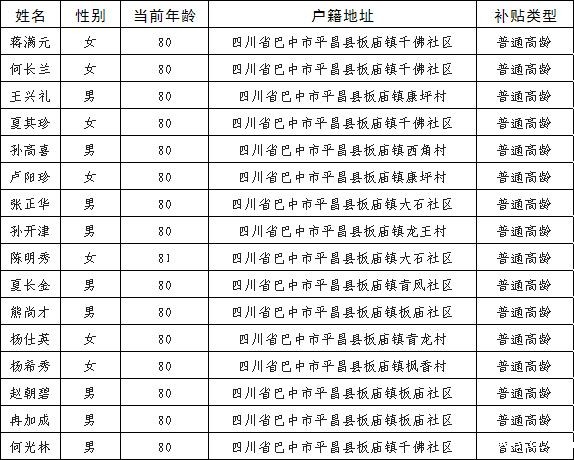 | 姓名 | 性别 | 当前年龄 | 户籍地址 | 补贴类型 |
|---|---|---|---|---|
| 蒋满元 | 女 | 80 | 四川省巴中市平昌县板庙镇千佛社区 | 普通高龄 |
| 何长兰 | 女 | 80 | 四川省巴中市平昌县板庙镇千佛社区 | 普通高龄 |
| 王兴礼 | 男 | 80 | 四川省巴中市平昌县板庙镇康坪村 | 普通高龄 |
| 夏其珍 | 女 | 80 | 四川省巴中市平昌县板庙镇千佛社区 | 普通高龄 |
| 孙高喜 | 男 | 80 | 四川省巴中市平昌县板庙镇西角村 | 普通高龄 |
| 卢阳珍 | 女 | 80 | 四川省巴中市平昌县板庙镇康坪村 | 普通高龄 |
| 张正华 | 男 | 80 | 四川省巴中市平昌县板庙镇大石社区 | 普通高龄 |
| 孙开津 | 男 | 80 | 四川省巴中市平昌县板庙镇龙王村 | 普通高龄 |
| 陈明秀 | 女 | 81 | 四川省巴中市平昌县板庙镇大石社区 | 普通高龄 |
| 夏长金 | 男 | 80 | 四川省巴中市平昌县板庙镇青凤社区 | 普通高龄 |
| 熊尚才 | 男 | 80 | 四川省巴中市平昌县板庙镇板庙社区 | 普通高龄 |
| 杨仕英 | 女 | 80 | 四川省巴中市平昌县板庙镇青龙村 | 普通高龄 |
| 杨希秀 | 女 | 80 | 四川省巴中市平昌县板庙镇枫香村 | 普通高龄 |
| 赵朝碧 | 男 | 80 | 四川省巴中市平昌县板庙镇板庙社区 | 普通高龄 |
| 冉加成 | 男 | 80 | 四川省巴中市平昌县板庙镇板庙社区 | 普通高龄 |
| 何光林 | 男 | 80 | 四川省巴中市平昌县板庙镇千佛社区 | 普通高龄 |